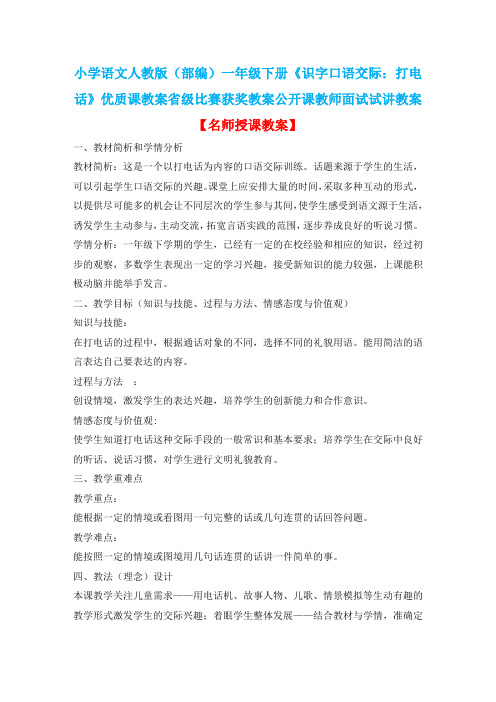 小学语文人教版（部编）一年级下册《识字口语交际：打电话》优质课教案省级比赛获奖教案公开课教师面试试讲教案

【名师授课教案】

一、教材简析和学情分析

教材简析：这是一个以打电话为内容的口语交际训练。话题来源于学生的生活，可以引起学生口语交际的兴趣。课堂上应安排大量的时间，采取多种互动的形式，以提供尽可能多的机会让不同层次的学生参与其间，使学生感受到语文源于生活，诱发学生主动参与，主动交流，拓宽言语实践的范围，逐步养成良好的听说习惯。

学情分析：一年级下学期的学生，已经有一定的在校经验和相应的知识，经过初步的观察，多数学生表现出一定的学习兴趣，接受新知识的能力较强，上课能积极动脑并能举手发言。

二、教学目标（知识与技能、过程与方法、情感态度与价值观）

知识与技能：

在打电话的过程中，根据通话对象的不同，选择不同的礼貌用语。能用简洁的语言表达自己要表达的内容。

过程与方法 ：

创设情境，激发学生的表达兴趣，培养学生的创新能力和合作意识。

情感态度与价值观：

使学生知道打电话这种交际手段的一般常识和基本要求；培养学生在交际中良好的听话、说话习惯，对学生进行文明礼貌教育。

三、教学重难点

教学重点：

能根据一定的情境或看图用一句完整的话或几句连贯的话回答问题。

教学难点：

能按照一定的情境或图境用几句话连贯的话讲一件简单的事。

四、教法（理念）设计

本课教学关注儿童需求——用电话机、故事人物、儿歌、情景模拟等生动有趣的教学形式激发学生的交际兴趣；着眼学生整体发展——结合教材与学情，准确定